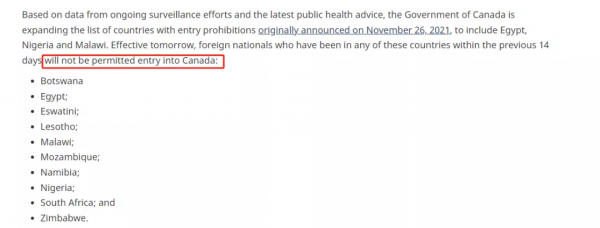 Based on data from ongoing surveillance efforts and the latest public health advice, the Government of Canada is expanding the list of countries with entry prohibitions originally announced on November 26, 2021, to include Egypt, Nigeria and Malawi. Effective tomorrow, foreign nationals who have been in any of these countries within the previous 14 days will not be permitted entry into Canada:

- Botswana
- Egypt;
- Eswatini;
- Lesotho;
- Malawi;
- Mozambique;
- Namibia;
- Nigeria;
- South Africa; and
- Zimbabwe.